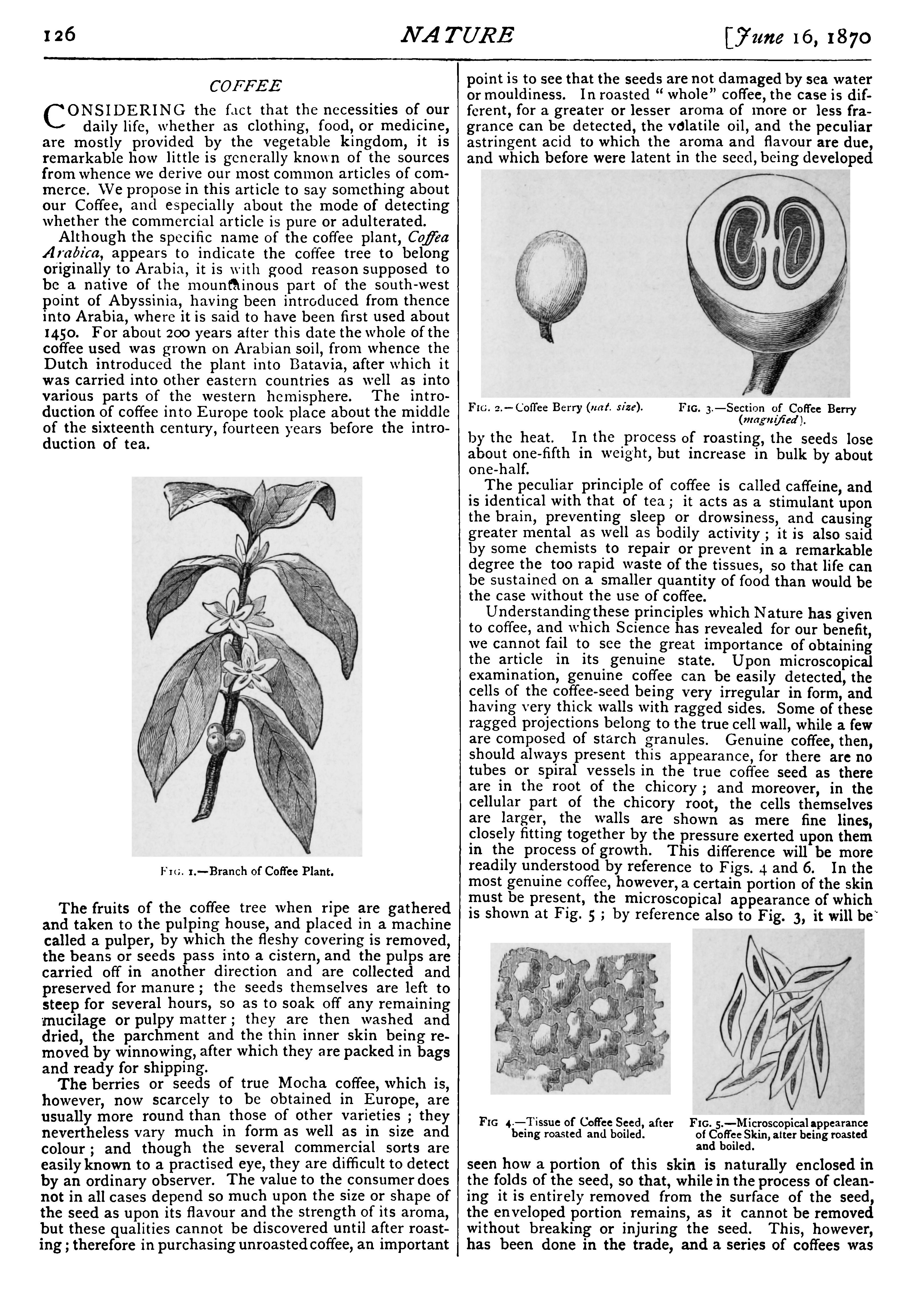 126 NATURE [June 16, 1870

COFFEE

CONSIDERING the fact that the necessities of our daily life, whether as clothing, food, or medicine, are mostly provided by the vegetable kingdom, it is remarkable how little is generally known of the sources from whence we derive our most common articles of commerce. We propose in this article to say something about our Coffee, and especially about the mode of detecting whether the commercial article is pure or adulterated.

Although the specific name of the coffee plant, Coffea Arabica, appears to indicate the coffee tree to belong originally to Arabia, it is with good reason supposed to be a native of the mountainous part of the south-west point of Abyssinia, having been introduced from thence into Arabia, where it is said to have been first used about 1450. For about 200 years after this date the whole of the coffee used was grown on Arabian soil, from whence the Dutch introduced the plant into Batavia, after which it was carried into other eastern countries as well as into various parts of the western hemisphere. The introduction of coffee into Europe took place about the middle of the sixteenth century, fourteen years before the introduction of tea.

FIG. 1.—Branch of Coffee Plant.

The fruits of the coffee tree when ripe are gathered and taken to the pulping house, and placed in a machine called a pulper, by which the fleshy covering is removed, the beans or seeds pass into a cistern, and the pulps are carried off in another direction and are collected and preserved for manure; the seeds themselves are left to steep for several hours, so as to soak off any remaining mucilage or pulpy matter; they are then washed and dried, the parchment and the thin inner skin being removed by winnowing, after which they are packed in bags and ready for shipping.

The berries or seeds of true Mocha coffee, which is, however, now scarcely to be obtained in Europe, are usually more round than those of other varieties; they nevertheless vary much in form as well as in size and colour; and though the several commercial sorts are easily known to a practised eye, they are difficult to detect by an ordinary observer. The value to the consumer does not in all cases depend so much upon the size or shape of the seed as upon its flavour and the strength of its aroma, but these qualities cannot be discovered until after roasting; therefore in purchasing unroasted coffee, an important point is to see that the seeds are not damaged by sea water or mouldiness. In roasted "whole" coffee, the case is different, for a greater or lesser aroma of more or less fragrance can be detected, the volatile oil, and the peculiar astringent acid to which the aroma and flavour are due, and which before were latent in the seed, being developed

FIG. 2.—Coffee Berry (nat. size). FIG. 3.—Section of Coffee Berry (magnified).

by the heat. In the process of roasting, the seeds lose about one-fifth in weight, but increase in bulk by about one-half.

The peculiar principle of coffee is called caffeine, and is identical with that of tea; it acts as a stimulant upon the brain, preventing sleep or drowsiness, and causing greater mental as well as bodily activity; it is also said by some chemists to repair or prevent in a remarkable degree the too rapid waste of the tissues, so that life can be sustained on a smaller quantity of food than would be the case without the use of coffee.

Understanding these principles which Nature has given to coffee, and which Science has revealed for our benefit, we cannot fail to see the great importance of obtaining the article in its genuine state. Upon microscopical examination, genuine coffee can be easily detected, the cells of the coffee-seed being very irregular in form, and having very thick walls with ragged sides. Some of these ragged projections belong to the true cell wall, while a few are composed of starch granules. Genuine coffee, then, should always present this appearance, for there are no tubes or spiral vessels in the true coffee seed as there are in the root of the chicory; and moreover, in the cellular part of the chicory root, the cells themselves are larger, the walls are shown as mere fine lines, closely fitting together by the pressure exerted upon them in the process of growth. This difference will be more readily understood by reference to Figs. 4 and 6. In the most genuine coffee, however, a certain portion of the skin must be present, the microscopical appearance of which is shown at Fig. 5; by reference also to Fig. 3, it will be

FIG 4.—Tissue of Coffee Seed, after being roasted and boiled. FIG. 5.—Microscopical appearance of Coffee Skin, after being roasted and boiled.

seen how a portion of this skin is naturally enclosed in the folds of the seed, so that, while in the process of cleaning it is entirely removed from the surface of the seed, the enveloped portion remains, as it cannot be removed without breaking or injuring the seed. This, however, has been done in the trade, and a series of coffees was